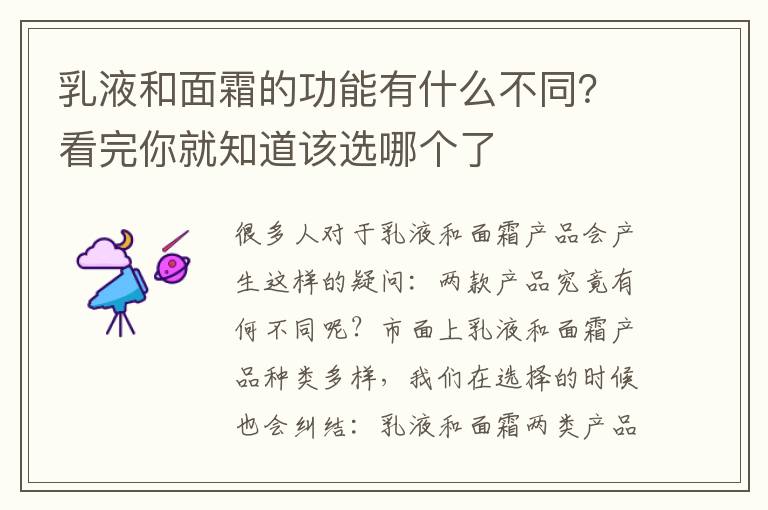 乳液和面霜的功能有什么不同?看完你就知道该选哪个了

很多人对于乳液和面霜产品会产生这样的疑问：两款产品究竟有何不同呢？市面上乳液和面霜产品种类多样，我们在选择的时候也会纠结：乳液和面霜两类产品